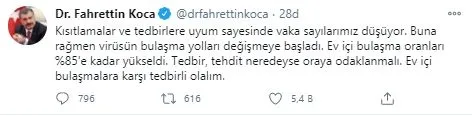 Dr. Fahrettin Koca @drfahrettinkoca · 28d

Kısıtlamalar ve tedbirlere uyum sayesinde vaka sayılarımız düşüyor. Buna rağmen virüsün bulaşma yolları değişmeye başladı. Ev içi bulaşma oranları %85'e kadar yükseldi. Tedbir, tehdit neredeyse oraya odaklanmalı. Ev içi bulaşmalara karşı tedbirli olalım.

796 616 5,4 B